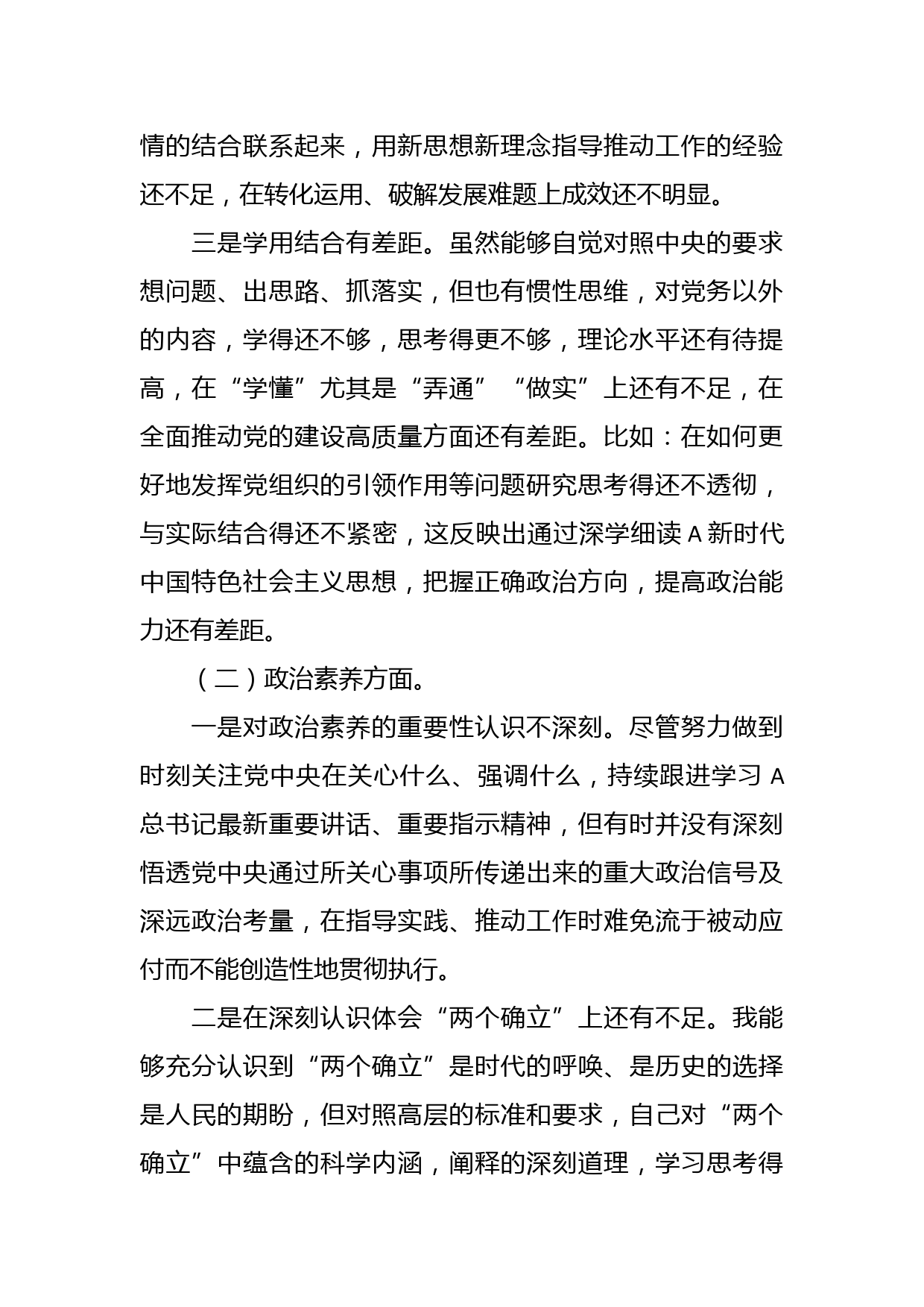 情的结合联系起来，用新思想新理念指导推动工作的经验还不足，在转化运用、破解发展难题上成效还不明显。

三是学用结合有差距。虽然能够自觉对照中央的要求想问题、出思路、抓落实，但也有惯性思维，对党务以外的内容，学得还不够，思考得更不够，理论水平还有待提高，在“学懂”尤其是“弄通”“做实”上还有不足，在全面推动党的建设高质量方面还有差距。比如：在如何更好地发挥党组织的引领作用等问题研究思考得还不透彻，与实际结合得还不紧密，这反映出通过深学细读 A 新时代中国特色社会主义思想，把握正确政治方向，提高政治能力还有差距。

（二）政治素养方面。

一是对政治素养的重要性认识不深刻。尽管努力做到时刻关注党中央在关心什么、强调什么，持续跟进学习 A 总书记最新重要讲话、重要指示精神，但有时并没有深刻悟透党中央通过所关心事项所传递出来的重大政治信号及深远政治考量，在指导实践、推动工作时难免流于被动应付而不能创造性地贯彻执行。

二是在深刻认识体会“两个确立”上还有不足。我能够充分认识到“两个确立”是时代的呼唤、是历史的选择是人民的期盼，但对照高层的标准和要求，自己对“两个确立”中蕴含的科学内涵，阐释的深刻道理，学习思考得